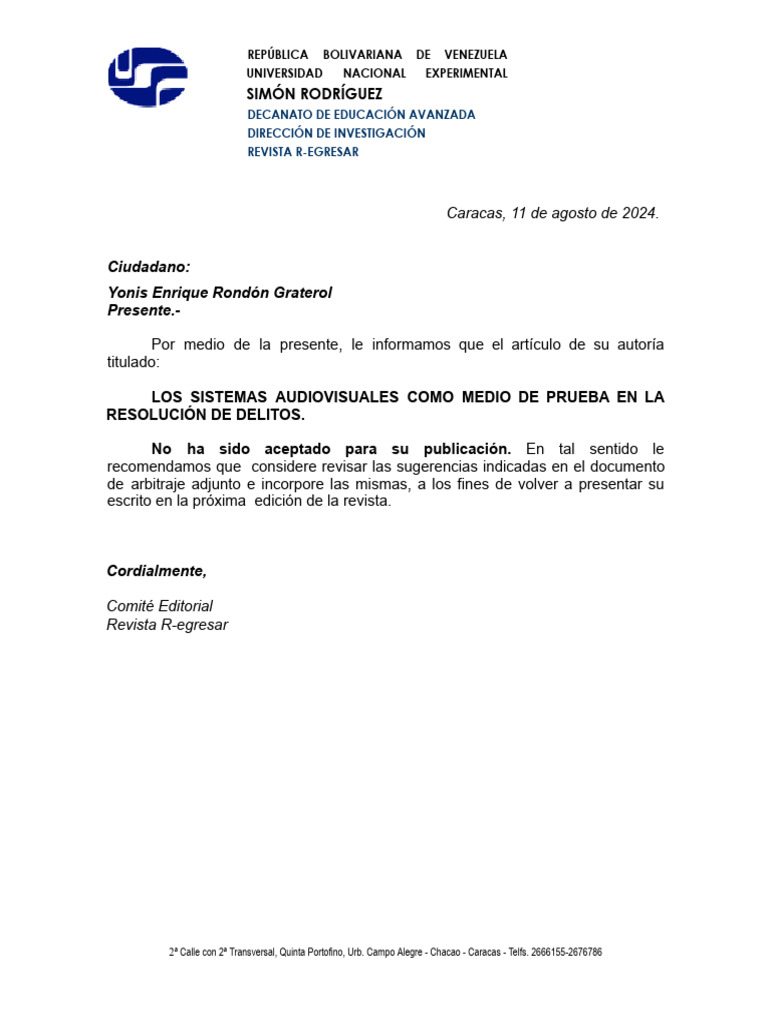 REPÚBLICA BOLIVARIANA DE VENEZUELA
UNIVERSIDAD NACIONAL EXPERIMENTAL
SIMÓN RODRÍGUEZ
DECANATO DE EDUCACIÓN AVANZADA
DIRECCIÓN DE INVESTIGACIÓN
REVISTA R-EGRESAR

Caracas, 11 de agosto de 2024.

Ciudadano:

Yonis Enrique Rondón Graterol
Presente.-

Por medio de la presente, le informamos que el artículo de su autoría titulado:

LOS SISTEMAS AUDIOVISUALES COMO MEDIO DE PRUEBA EN LA RESOLUCIÓN DE DELITOS.

No ha sido aceptado para su publicación. En tal sentido le recomendamos que considere revisar las sugerencias indicadas en el documento de arbitraje adjunto e incorpore las mismas, a los fines de volver a presentar su escrito en la próxima edición de la revista.

Cordialmente,

Comité Editorial
Revista R-egresar

2ª Calle con 2ª Transversal, Quinta Portofino, Urb. Campo Alegre - Chacao - Caracas - Telfs. 2666155-2676786